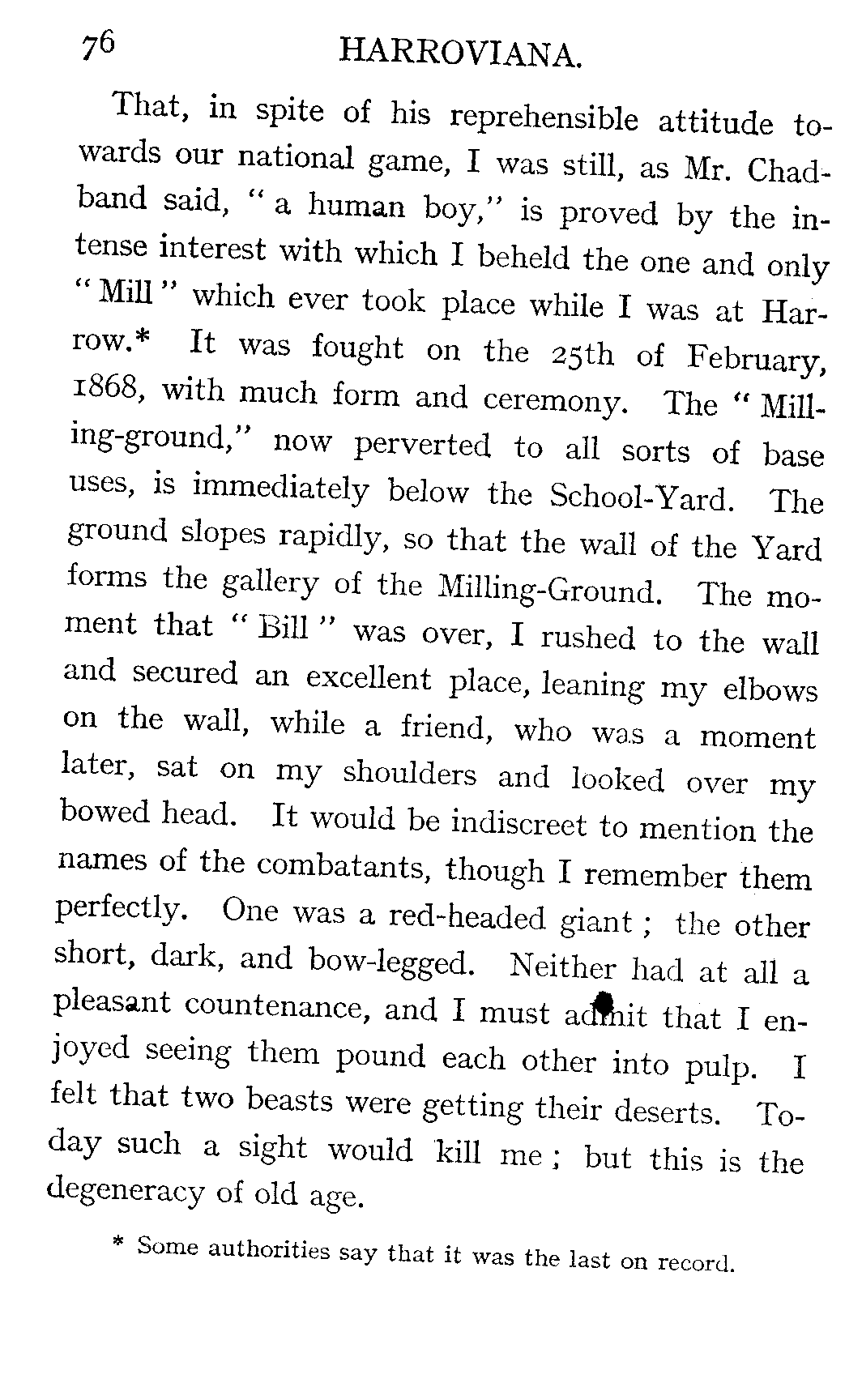 76 HARROVIANA.

That, in spite of his reprehensible attitude towards our national game, I was still, as Mr. Chadband said, "a human boy," is proved by the intense interest with which I beheld the one and only "Mill" which ever took place while I was at Harrow.* It was fought on the 25th of February, 1868, with much form and ceremony. The "Milling-ground," now perverted to all sorts of base uses, is immediately below the School-Yard. The ground slopes rapidly, so that the wall of the Yard forms the gallery of the Milling-Ground. The moment that "Bill" was over, I rushed to the wall and secured an excellent place, leaning my elbows on the wall, while a friend, who was a moment later, sat on my shoulders and looked over my bowed head. It would be indiscreet to mention the names of the combatants, though I remember them perfectly. One was a red-headed giant; the other short, dark, and bow-legged. Neither had at all a pleasant countenance, and I must admit that I enjoyed seeing them pound each other into pulp. I felt that two beasts were getting their deserts. To-day such a sight would kill me; but this is the degeneracy of old age.

* Some authorities say that it was the last on record.